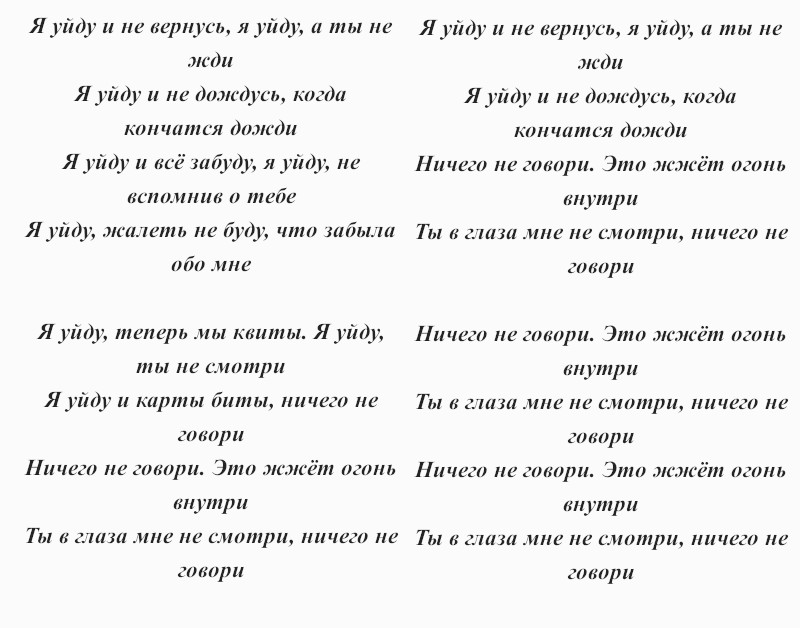 Я уйду и не вернусь, я уйду, а ты не жди
Я уйду и не дождусь, когда кончатся дожди
Я уйду и всё забуду, я уйду, не вспомнив о тебе
Я уйду, жалеть не буду, что забыла обо мне

Я уйду, теперь мы квиты. Я уйду, ты не смотри
Я уйду и карты биты, ничего не говори
Ничего не говори. Это жжёт огонь внутри
Ты в глаза мне не смотри, ничего не говори

Я уйду и не вернусь, я уйду, а ты не жди
Я уйду и не дождусь, когда кончатся дожди
Ничего не говори. Это жжёт огонь внутри
Ты в глаза мне не смотри, ничего не говори

Ничего не говори. Это жжёт огонь внутри
Ты в глаза мне не смотри, ничего не говори
Ничего не говори. Это жжёт огонь внутри
Ты в глаза мне не смотри, ничего не говори